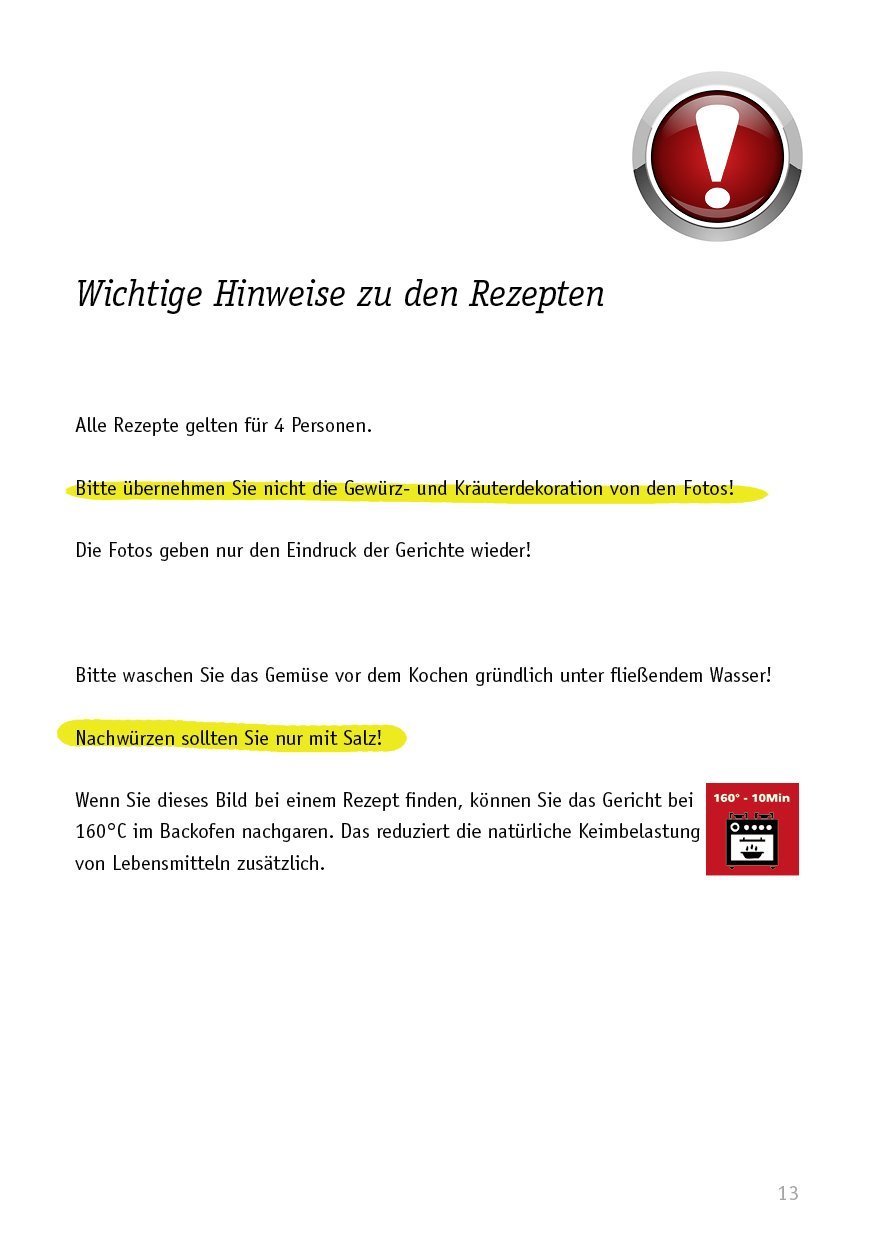 Wichtige Hinweise zu den Rezepten

Alle Rezepte gelten für 4 Personen.

Bitte übernehmen Sie nicht die Gewürz- und Kräuterdekoration von den Fotos!

Die Fotos geben nur den Eindruck der Gerichte wieder!

Bitte waschen Sie das Gemüse vor dem Kochen gründlich unter fließendem Wasser!

Nachwürzen sollten Sie nur mit Salz!

Wenn Sie dieses Bild bei einem Rezept finden, können Sie das Gericht bei 160°C im Backofen nachgaren. Das reduziert die natürliche Keimbelastung von Lebensmitteln zusätzlich.

160° - 10Min

13